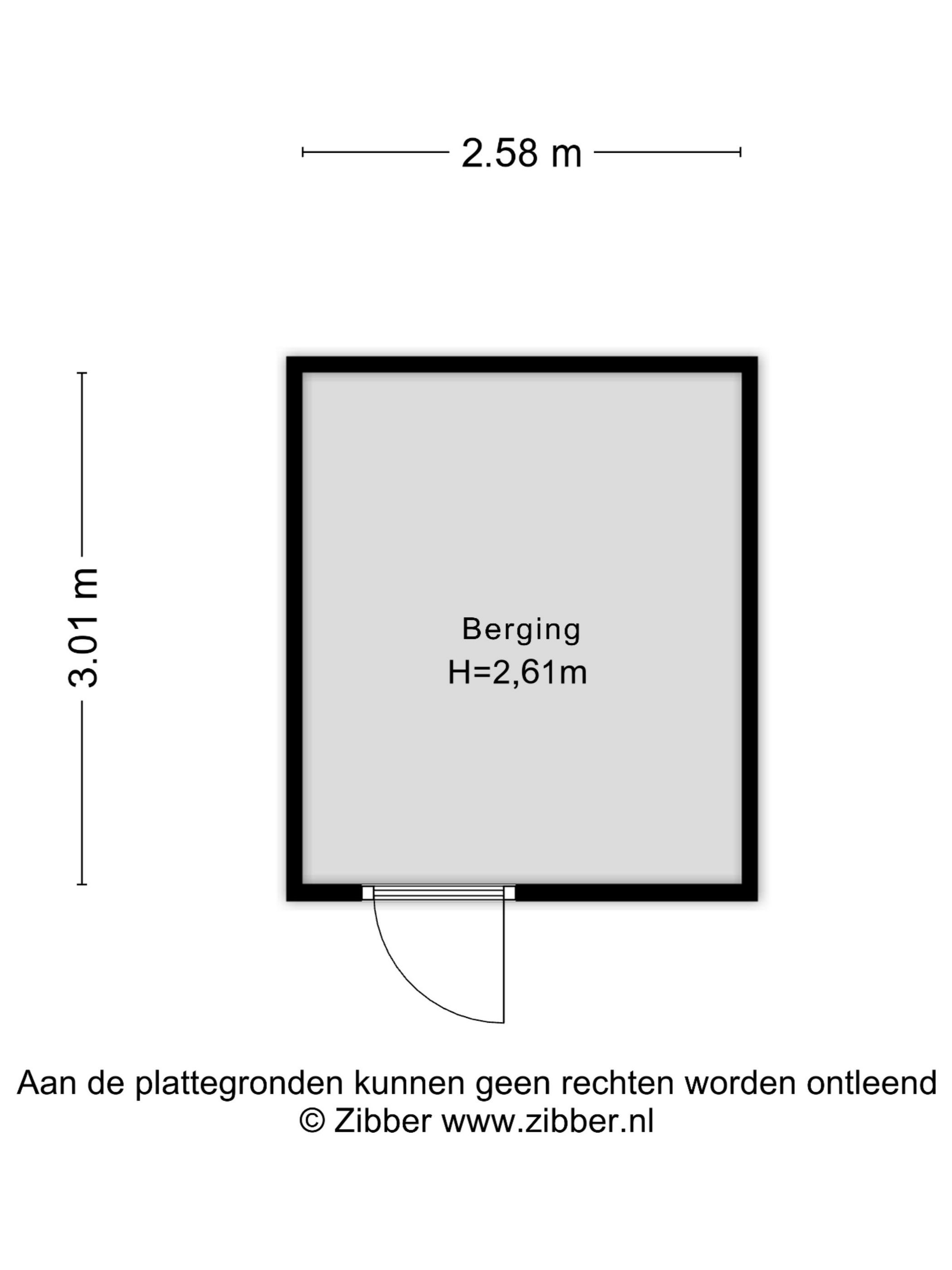 2.58 m

3.01 m

Berging
H=2,61m

Aan de plattegronden kunnen geen rechten worden ontleend
© Zibber www.zibber.nl